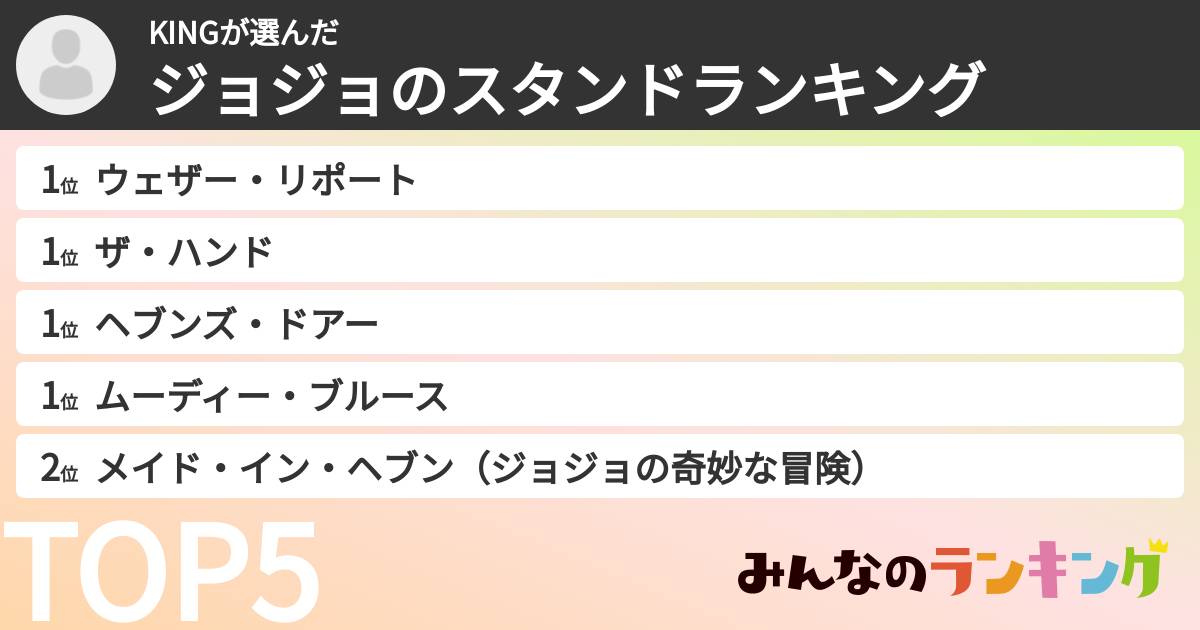 KINGが選んだ
ジョジョのスタンドランキング

1位 ウェザー・リポート
1位 ザ・ハンド
1位 ヘブンズ・ドアー
1位 ムーディー・ブルース
2位 メイド・イン・ヘブン（ジョジョの奇妙な冒険）

TOP5

みんなのランキング